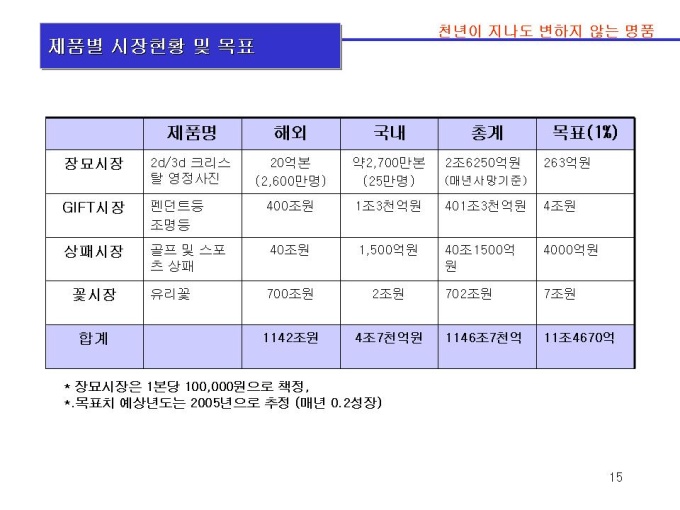 제품별 시장현황 및 목표

천년이 지나도 변하지 않는 명품

| | 제품명 | 해외 | 국내 | 총계 | 목표(1%) |
|---|---|---|---|---|---|
| 장묘시장 | 2d/3d 크리스탈 영정사진 | 20억본 (2,600만명) | 약2,700만본 (25만명) | 2조6250억원 (매년사망기준) | 263억원 |
| GIFT시장 | 펜던트등 조명등 | 400조원 | 1조3천억원 | 401조3천억원 | 4조원 |
| 상패시장 | 골프 및 스포츠 상패 | 40조원 | 1,500억원 | 40조1500억원 | 4000억원 |
| 꽃시장 | 유리꽃 | 700조원 | 2조원 | 702조원 | 7조원 |
| 합계 | | 1142조원 | 4조7천억원 | 1146조7천억 | 11조4670억 |

* 장묘시장은 1본당 100,000원으로 책정,
*.목표치 예상년도는 2005년으로 추정 (매년 0.2성장)

15